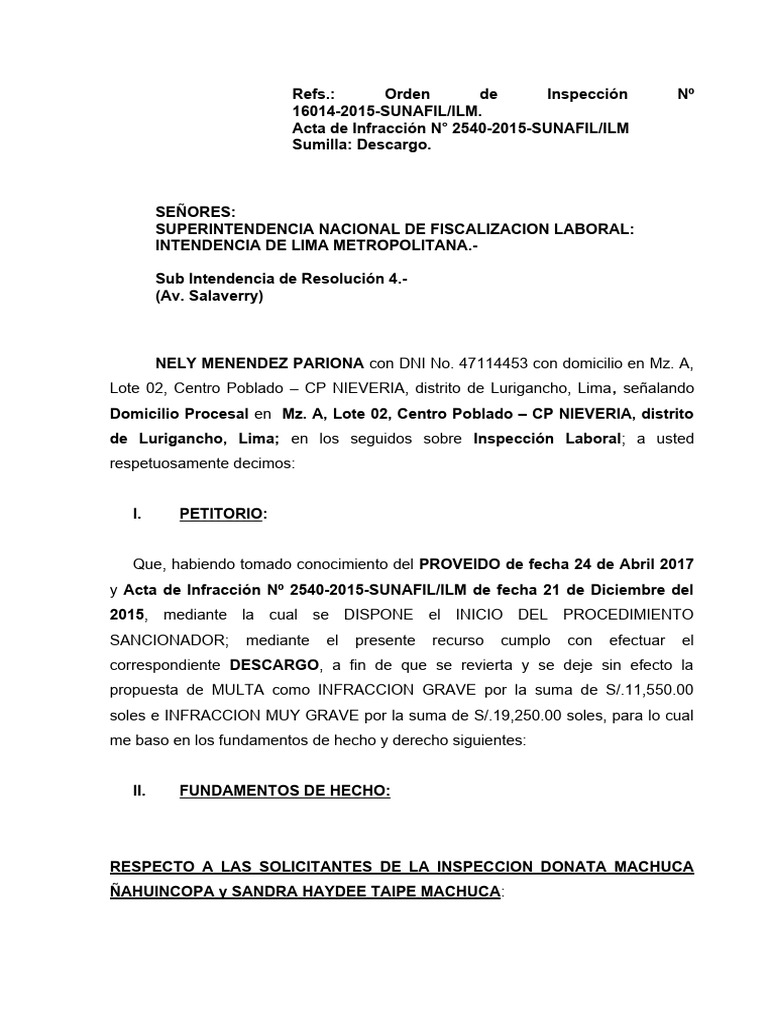 Refs.: Orden de Inspección Nº 16014-2015-SUNAFIL/ILM.
Acta de Infracción N° 2540-2015-SUNAFIL/ILM
Sumilla: Descargo.

SEÑORES:
SUPERINTENDENCIA NACIONAL DE FISCALIZACION LABORAL:
INTENDENCIA DE LIMA METROPOLITANA.-

Sub Intendencia de Resolución 4.-
(Av. Salaverry)

NELY MENENDEZ PARIONA con DNI No. 47114453 con domicilio en Mz. A, Lote 02, Centro Poblado – CP NIEVERIA, distrito de Lurigancho, Lima, señalando Domicilio Procesal en Mz. A, Lote 02, Centro Poblado – CP NIEVERIA, distrito de Lurigancho, Lima; en los seguidos sobre Inspección Laboral; a usted respetuosamente decimos:

I. PETITORIO:

Que, habiendo tomado conocimiento del PROVEIDO de fecha 24 de Abril 2017 y Acta de Infracción Nº 2540-2015-SUNAFIL/ILM de fecha 21 de Diciembre del 2015, mediante la cual se DISPONE el INICIO DEL PROCEDIMIENTO SANCIONADOR; mediante el presente recurso cumplo con efectuar el correspondiente DESCARGO, a fin de que se revierta y se deje sin efecto la propuesta de MULTA como INFRACCION GRAVE por la suma de S/.11,550.00 soles e INFRACCION MUY GRAVE por la suma de S/.19,250.00 soles, para lo cual me baso en los fundamentos de hecho y derecho siguientes:

II. FUNDAMENTOS DE HECHO:

RESPECTO A LAS SOLICITANTES DE LA INSPECCION DONATA MACHUCA ÑAHUINCOPA y SANDRA HAYDEE TAIPE MACHUCA: